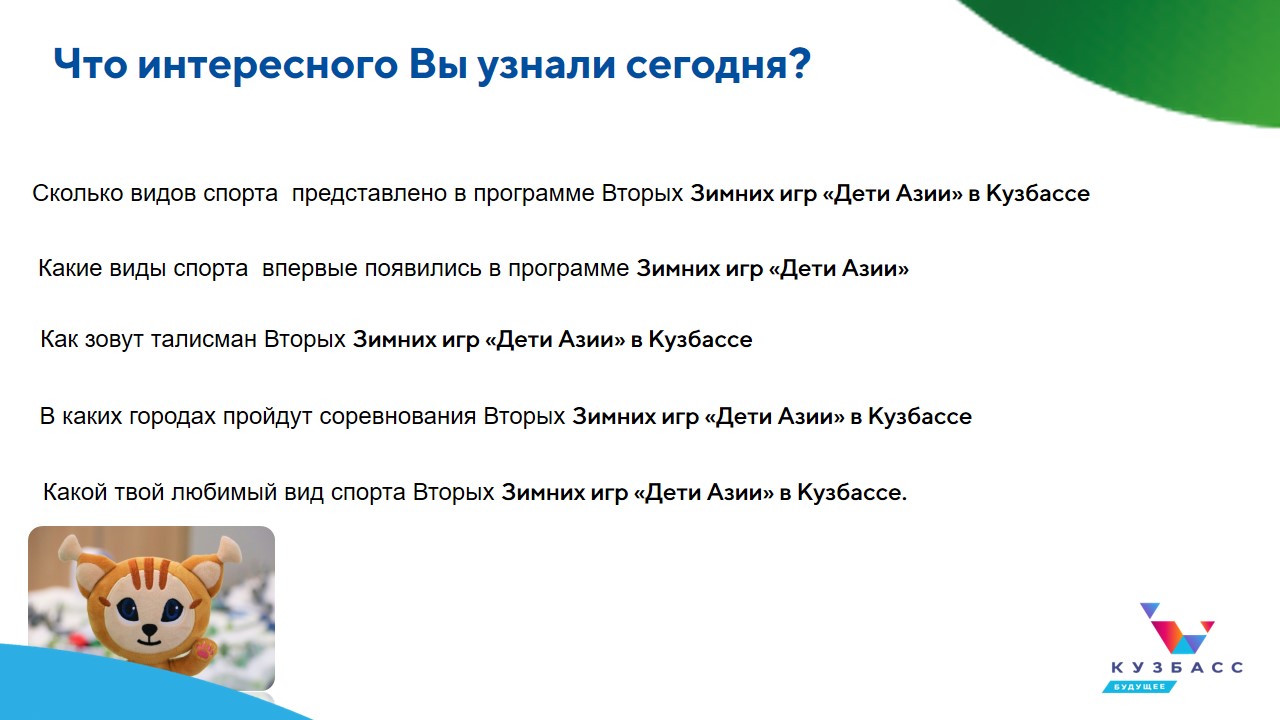 Что интересного Вы узнали сегодня?

Сколько видов спорта представлено в программе Вторых Зимних игр «Дети Азии» в Кузбассе

Какие виды спорта впервые появились в программе Зимних игр «Дети Азии»

Как зовут талисман Вторых Зимних игр «Дети Азии» в Кузбассе

В каких городах пройдут соревнования Вторых Зимних игр «Дети Азии» в Кузбассе

Какой твой любимый вид спорта Вторых Зимних игр «Дети Азии» в Кузбассе.

КУЗБАСС
БУДУЩЕЕ